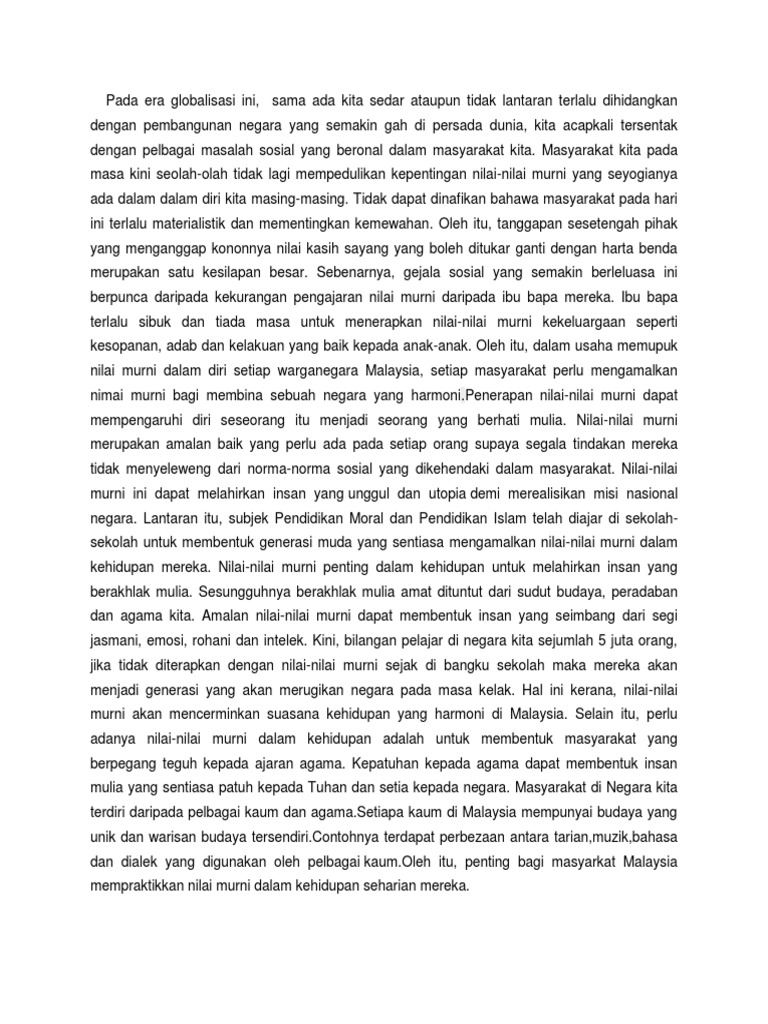 Pada era globalisasi ini, sama ada kita sedar ataupun tidak lantaran terlalu dihidangkan dengan pembangunan negara yang semakin gah di persada dunia, kita acapkali tersentak dengan pelbagai masalah sosial yang beronal dalam masyarakat kita. Masyarakat kita pada masa kini seolah-olah tidak lagi mempedulikan kepentingan nilai-nilai murni yang seyogianya ada dalam dalam diri kita masing-masing. Tidak dapat dinafikan bahawa masyarakat pada hari ini terlalu materialistik dan mementingkan kemewahan. Oleh itu, tanggapan sesetengah pihak yang menganggap kononnya nilai kasih sayang yang boleh ditukar ganti dengan harta benda merupakan satu kesilapan besar. Sebenarnya, gejala sosial yang semakin berleluasa ini berpunca daripada kekurangan pengajaran nilai murni daripada ibu bapa mereka. Ibu bapa terlalu sibuk dan tiada masa untuk menerapkan nilai-nilai murni kekeluargaan seperti kesopanan, adab dan kelakuan yang baik kepada anak-anak. Oleh itu, dalam usaha memupuk nilai murni dalam diri setiap warganegara Malaysia, setiap masyarakat perlu mengamalkan nimai murni bagi membina sebuah negara yang harmoni.Penerapan nilai-nilai murni dapat mempengaruhi diri seseorang itu menjadi seorang yang berhati mulia. Nilai-nilai murni merupakan amalan baik yang perlu ada pada setiap orang supaya segala tindakan mereka tidak menyeleweng dari norma-norma sosial yang dikehendaki dalam masyarakat. Nilai-nilai murni ini dapat melahirkan insan yang unggul dan utopia demi merealisikan misi nasional negara. Lantaran itu, subjek Pendidikan Moral dan Pendidikan Islam telah diajar di sekolah-sekolah untuk membentuk generasi muda yang sentiasa mengamalkan nilai-nilai murni dalam kehidupan mereka. Nilai-nilai murni penting dalam kehidupan untuk melahirkan insan yang berakhlak mulia. Sesungguhnya berakhlak mulia amat dituntut dari sudut budaya, peradaban dan agama kita. Amalan nilai-nilai murni dapat membentuk insan yang seimbang dari segi jasmani, emosi, rohani dan intelek. Kini, bilangan pelajar di negara kita sejumlah 5 juta orang, jika tidak diterapkan dengan nilai-nilai murni sejak di bangku sekolah maka mereka akan menjadi generasi yang akan merugikan negara pada masa kelak. Hal ini kerana, nilai-nilai murni akan mencerminkan suasana kehidupan yang harmoni di Malaysia. Selain itu, perlu adanya nilai-nilai murni dalam kehidupan adalah untuk membentuk masyarakat yang berpegang teguh kepada ajaran agama. Kepatuhan kepada agama dapat membentuk insan mulia yang sentiasa patuh kepada Tuhan dan setia kepada negara. Masyarakat di Negara kita terdiri daripada pelbagai kaum dan agama.Setiapa kaum di Malaysia mempunyai budaya yang unik dan warisan budaya tersendiri.Contohnya terdapat perbezaan antara tarian,muzik,bahasa dan dialek yang digunakan oleh pelbagai kaum.Oleh itu, penting bagi masyarkat Malaysia mempraktikkan nilai murni dalam kehidupan seharian mereka.